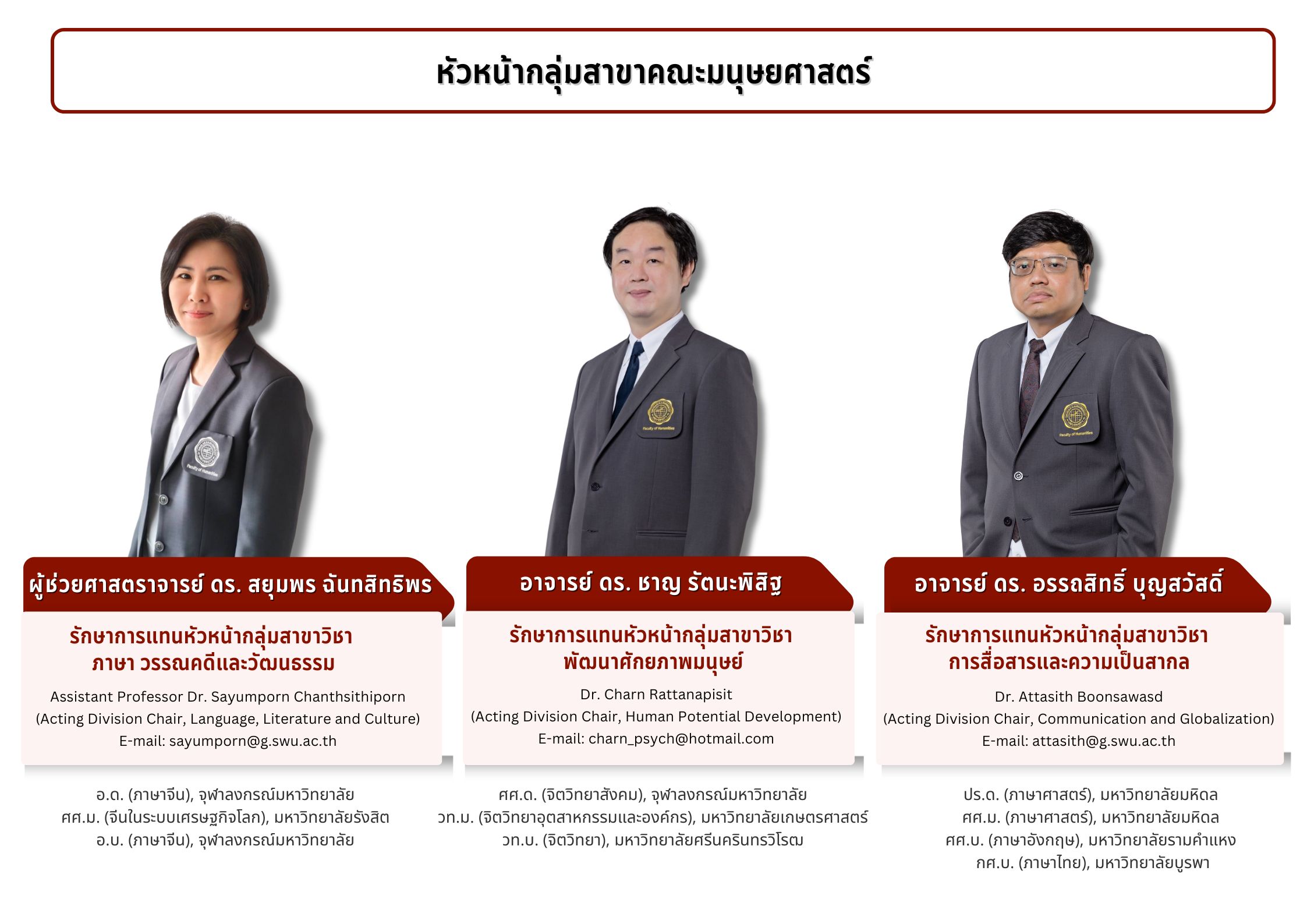 หัวหน้ากลุ่มสาขาคณะมนุษยศาสตร์

ผู้ช่วยศาสตราจารย์ ดร. สยุมพร ฉันทสิทธิพร

รักษาการแทนหัวหน้ากลุ่มสาขาวิชา
ภาษา วรรณคดีและวัฒนธรรม

Assistant Professor Dr. Sayumporn Chanthsithiporn
(Acting Division Chair, Language, Literature and Culture)
E-mail: sayumporn@g.swu.ac.th

อ.ด. (ภาษาจีน), จุฬาลงกรณ์มหาวิทยาลัย
ศศ.ม. (จีนในระบบเศรษฐกิจโลก), มหาวิทยาลัยรังสิต
อ.บ. (ภาษาจีน), จุฬาลงกรณ์มหาวิทยาลัย

อาจารย์ ดร. ชาญ รัตนะพิสิฐ

รักษาการแทนหัวหน้ากลุ่มสาขาวิชา
พัฒนาศักยภาพมนุษย์

Dr. Charn Rattanapisit
(Acting Division Chair, Human Potential Development)
E-mail: charn_psych@hotmail.com

ศศ.ด. (จิตวิทยาสังคม), จุฬาลงกรณ์มหาวิทยาลัย
วท.ม. (จิตวิทยาอุตสาหกรรมและองค์กร), มหาวิทยาลัยเกษตรศาสตร์
วท.บ. (จิตวิทยา), มหาวิทยาลัยศรีนครินทรวิโรฒ

อาจารย์ ดร. อรรถสิทธิ์ บุญสวัสดิ์

รักษาการแทนหัวหน้ากลุ่มสาขาวิชา
การสื่อสารและความเป็นสากล

Dr. Attasith Boonsawasd
(Acting Division Chair, Communication and Globalization)
E-mail: attasith@g.swu.ac.th

ปร.ด. (ภาษาศาสตร์), มหาวิทยาลัยมหิดล
ศศ.ม. (ภาษาศาสตร์), มหาวิทยาลัยมหิดล
ศศ.บ. (ภาษาอังกฤษ), มหาวิทยาลัยรามคำแหง
กศ.บ. (ภาษาไทย), มหาวิทยาลัยบูรพา